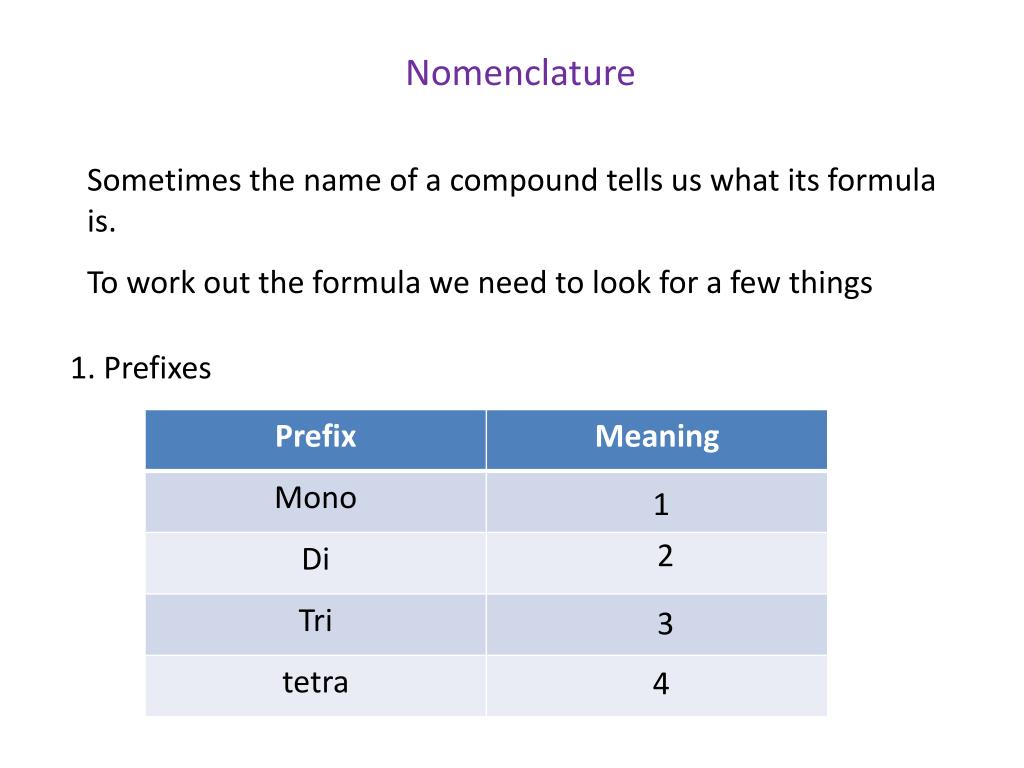 Nomenclature

Sometimes the name of a compound tells us what its formula is.

To work out the formula we need to look for a few things

1. Prefixes

| Prefix | Meaning |
|---|---|
| Mono | 1 |
| Di | 2 |
| Tri | 3 |
| tetra | 4 |